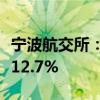 宁波航交所：
12.7%